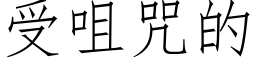 受咀咒的